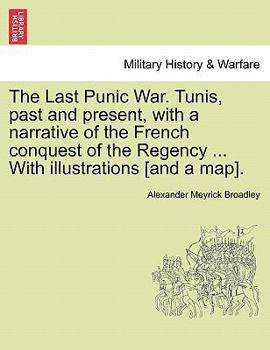 BRITISH LIBRARY

Military History & Warfare

The Last Punic War. Tunis, past and present, with a narrative of the French conquest of the Regency ... With illustrations [and a map].

Alexander Meyrick Broadley